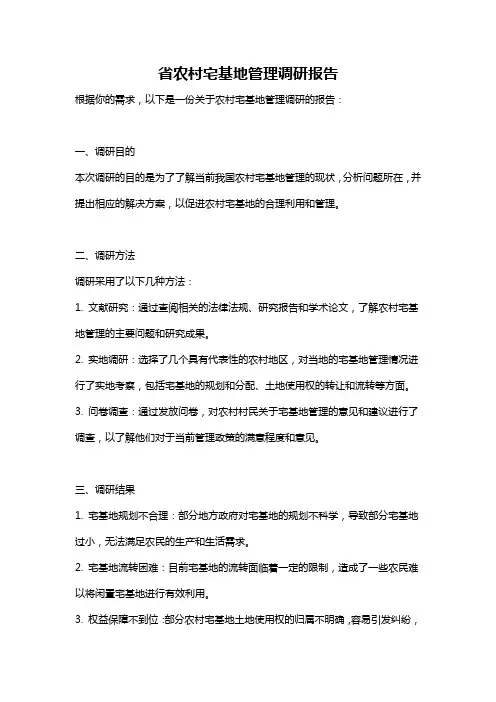 省农村宅基地管理调研报告

根据你的需求，以下是一份关于农村宅基地管理调研的报告：

一、调研目的

本次调研的目的是为了了解当前我国农村宅基地管理的现状，分析问题所在，并提出相应的解决方案，以促进农村宅基地的合理利用和管理。

二、调研方法

调研采用了以下几种方法：

1. 文献研究：通过查阅相关的法律法规、研究报告和学术论文，了解农村宅基地管理的主要问题和研究成果。

2. 实地调研：选择了几个具有代表性的农村地区，对当地的宅基地管理情况进行了实地考察，包括宅基地的规划和分配、土地使用权的转让和流转等方面。

3. 问卷调查：通过发放问卷，对农村村民关于宅基地管理的意见和建议进行了调查，以了解他们对于当前管理政策的满意程度和意见。

三、调研结果

1. 宅基地规划不合理：部分地方政府对宅基地的规划不科学，导致部分宅基地过小，无法满足农民的生产和生活需求。

2. 宅基地流转困难：目前宅基地的流转面临着一定的限制，造成了一些农民难以将闲置宅基地进行有效利用。

3. 权益保障不到位：部分农村宅基地土地使用权的归属不明确，容易引发纠纷，